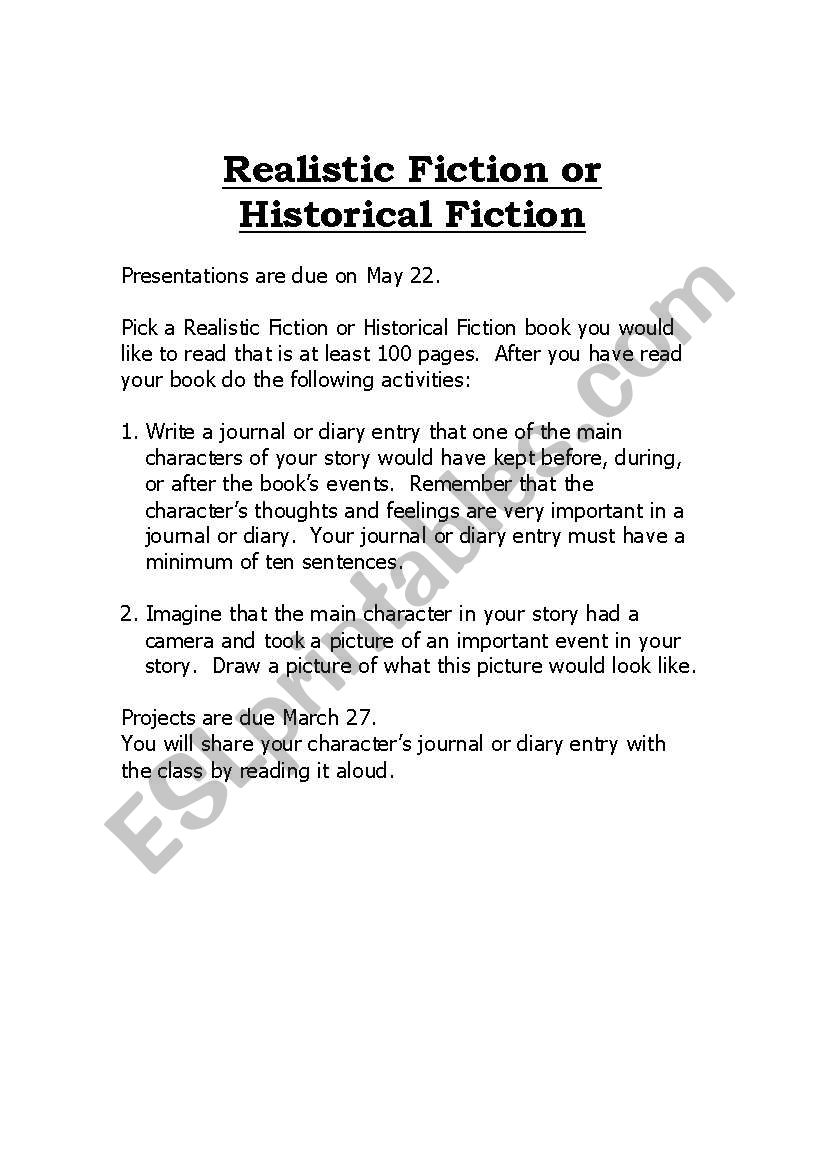 Realistic Fiction or Historical Fiction

Presentations are due on May 22.

Pick a Realistic Fiction or Historical Fiction book you would like to read that is at least 100 pages. After you have read your book do the following activities:

1. Write a journal or diary entry that one of the main characters of your story would have kept before, during, or after the book's events. Remember that the character's thoughts and feelings are very important in a journal or diary. Your journal or diary entry must have a minimum of ten sentences.

2. Imagine that the main character in your story had a camera and took a picture of an important event in your story. Draw a picture of what this picture would look like.

Projects are due March 27.
You will share your character's journal or diary entry with the class by reading it aloud.

ESLprintables.com